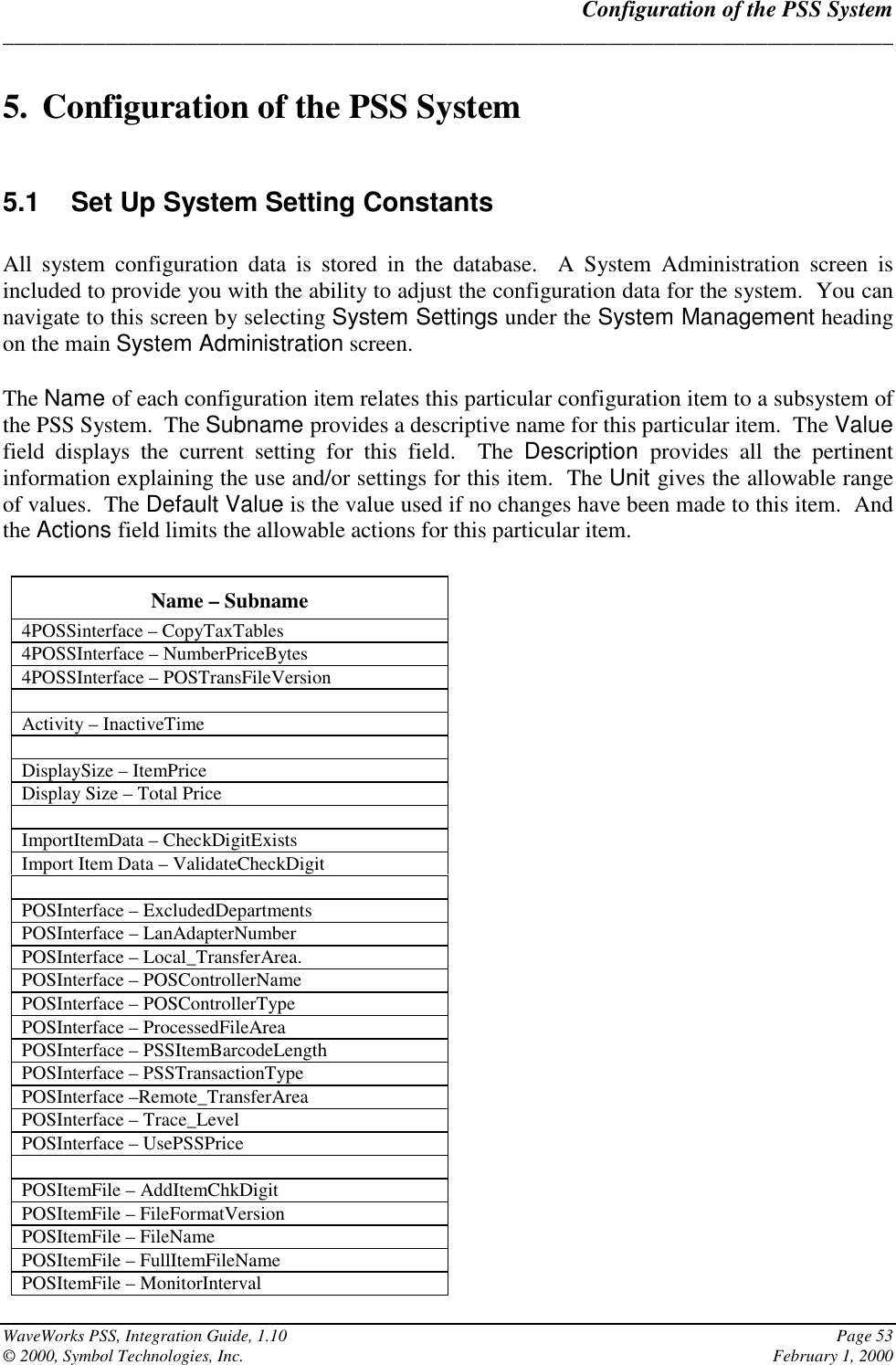 Configuration of the PSS System

5. Configuration of the PSS System

5.1 Set Up System Setting Constants

All system configuration data is stored in the database. A System Administration screen is included to provide you with the ability to adjust the configuration data for the system. You can navigate to this screen by selecting System Settings under the System Management heading on the main System Administration screen.

The Name of each configuration item relates this particular configuration item to a subsystem of the PSS System. The Subname provides a descriptive name for this particular item. The Value field displays the current setting for this field. The Description provides all the pertinent information explaining the use and/or settings for this item. The Unit gives the allowable range of values. The Default Value is the value used if no changes have been made to this item. And the Actions field limits the allowable actions for this particular item.

| Name – Subname |
|---|
| 4POSSinterface – CopyTaxTables |
| 4POSSInterface – NumberPriceBytes |
| 4POSSInterface – POSTransFileVersion |
| |
| Activity – InactiveTime |
| |
| DisplaySize – ItemPrice |
| Display Size – Total Price |
| |
| ImportItemData – CheckDigitExists |
| Import Item Data – ValidateCheckDigit |
| |
| POSInterface – ExcludedDepartments |
| POSInterface – LanAdapterNumber |
| POSInterface – Local_TransferArea. |
| POSInterface – POSControllerName |
| POSInterface – POSControllerType |
| POSInterface – ProcessedFileArea |
| POSInterface – PSSItemBarcodeLength |
| POSInterface – PSSTransactionType |
| POSInterface –Remote_TransferArea |
| POSInterface – Trace_Level |
| POSInterface – UsePSSPrice |
| |
| POSItemFile – AddItemChkDigit |
| POSItemFile – FileFormatVersion |
| POSItemFile – FileName |
| POSItemFile – FullItemFileName |
| POSItemFile – MonitorInterval |

WaveWorks PSS, Integration Guide, 1.10 Page 53
© 2000, Symbol Technologies, Inc. February 1, 2000